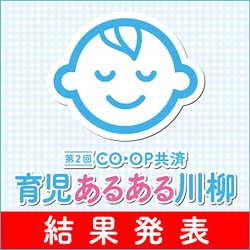 第2回 CO・OP共済
育児あるある川柳
結果発表